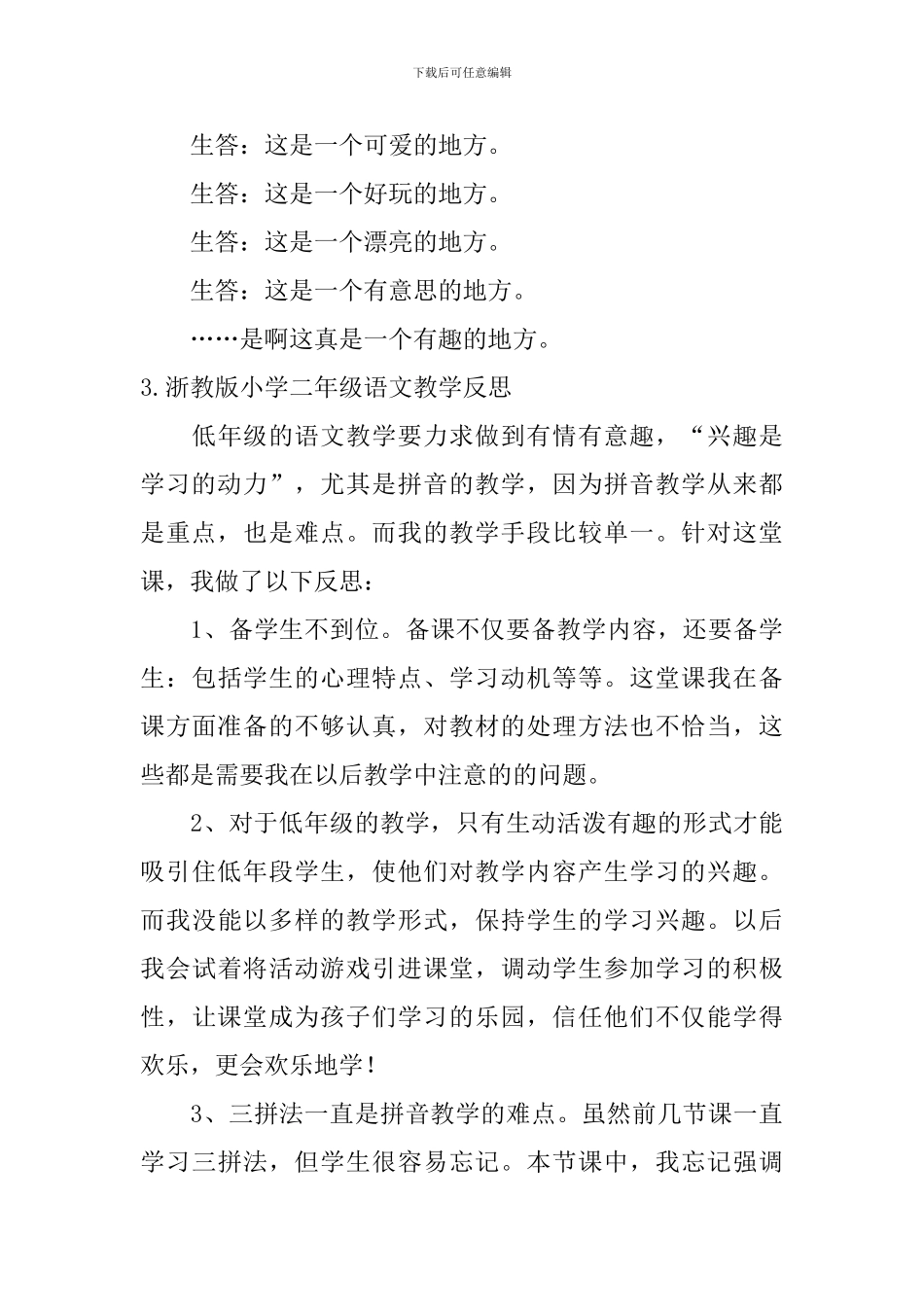 下载后可任意编辑

生答：这是一个可爱的地方。

生答：这是一个好玩的地方。

生答：这是一个漂亮的地方。

生答：这是一个有意思的地方。

……是啊这真是一个有趣的地方。

3.浙教版小学二年级语文教学反思

低年级的语文教学要力求做到有情有意趣，“兴趣是学习的动力”，尤其是拼音的教学，因为拼音教学从来都是重点，也是难点。而我的教学手段比较单一。针对这堂课，我做了以下反思：

1、备学生不到位。备课不仅要备教学内容，还要备学生：包括学生的心理特点、学习动机等等。这堂课我在备课方面准备的不够认真，对教材的处理方法也不恰当，这些都是需要我在以后教学中注意的的问题。

2、对于低年级的教学，只有生动活泼有趣的形式才能吸引住低年段学生，使他们对教学内容产生学习的兴趣。而我没能以多样的教学形式，保持学生的学习兴趣。以后我会试着将活动游戏引进课堂，调动学生参加学习的积极性，让课堂成为孩子们学习的乐园，信任他们不仅能学得欢乐，更会欢乐地学！

3、三拼法一直是拼音教学的难点。虽然前几节课一直学习三拼法，但学生很容易忘记。本节课中，我忘记强调